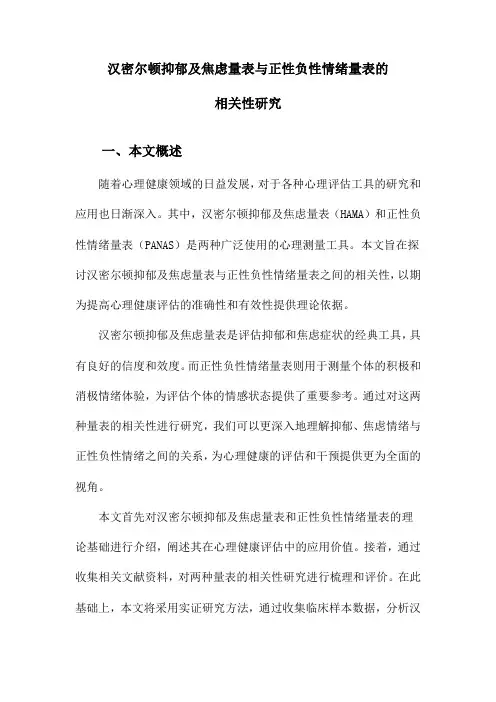 汉密尔顿抑郁及焦虑量表与正性负性情绪量表的

相关性研究

一、本文概述

随着心理健康领域的日益发展，对于各种心理评估工具的研究和应用也日渐深入。其中，汉密尔顿抑郁及焦虑量表（HAMA）和正性负性情绪量表（PANAS）是两种广泛使用的心理测量工具。本文旨在探讨汉密尔顿抑郁及焦虑量表与正性负性情绪量表之间的相关性，以期为提高心理健康评估的准确性和有效性提供理论依据。

汉密尔顿抑郁及焦虑量表是评估抑郁和焦虑症状的经典工具，具有良好的信度和效度。而正性负性情绪量表则用于测量个体的积极和消极情绪体验，为评估个体的情感状态提供了重要参考。通过对这两种量表的相关性进行研究，我们可以更深入地理解抑郁、焦虑情绪与正性负性情绪之间的关系，为心理健康的评估和干预提供更为全面的视角。

本文首先对汉密尔顿抑郁及焦虑量表和正性负性情绪量表的理论基础进行介绍，阐述其在心理健康评估中的应用价值。接着，通过收集相关文献资料，对两种量表的相关性研究进行梳理和评价。在此基础上，本文将采用实证研究方法，通过收集临床样本数据，分析汉